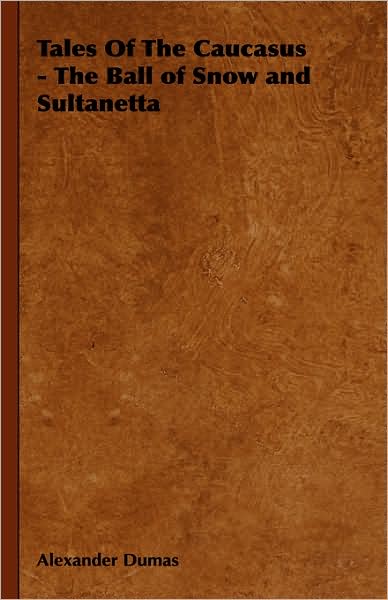 Tales Of The Caucasus - The Ball of Snow and Sultanetta

Alexander Dumas